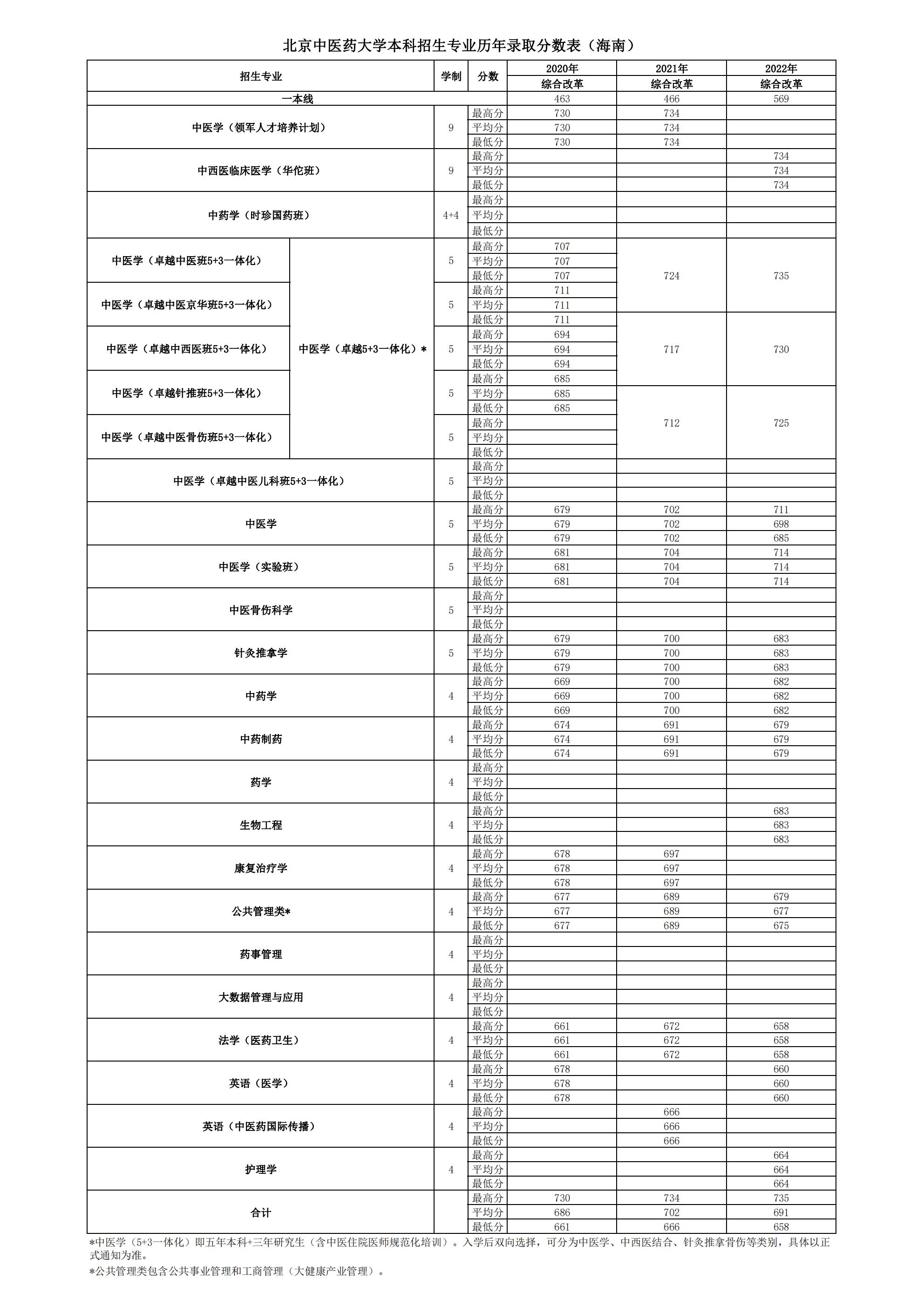 北京中医药大学本科招生专业历年录取分数表（海南）

| 招生专业 | | 学制 | 分数 | 2020年 综合改革 | 2021年 综合改革 | 2022年 综合改革 |
|---|---|---|---|---|---|---|
| 一本线 | | | | 463 | 466 | 569 |
| 中医学（领军人才培养计划） | | 9 | 最高分 | 730 | 734 | |
| | | | 平均分 | 730 | 734 | |
| | | | 最低分 | 730 | 734 | |
| 中西医临床医学（华佗班） | | 9 | 最高分 | | | 734 |
| | | | 平均分 | | | 734 |
| | | | 最低分 | | | 734 |
| 中药学（时珍国药班） | | 4+4 | 最高分 | | | |
| | | | 平均分 | | | |
| | | | 最低分 | | | |
| 中医学（卓越中医班5+3一体化） | 中医学（卓越5+3一体化）* | 5 | 最高分 | 707 | 724 | 735 |
| | | | 平均分 | 707 | | |
| | | | 最低分 | 707 | | |
| 中医学（卓越中医京华班5+3一体化） | | 5 | 最高分 | 711 | | |
| | | | 平均分 | 711 | | |
| | | | 最低分 | 711 | 717 | 730 |
| 中医学（卓越中西医班5+3一体化） | | 5 | 最高分 | 694 | | |
| | | | 平均分 | 694 | | |
| | | | 最低分 | 694 | | |
| 中医学（卓越针推班5+3一体化） | | 5 | 最高分 | 685 | | |
| | | | 平均分 | 685 | 712 | 725 |
| | | | 最低分 | 685 | | |
| 中医学（卓越中医骨伤班5+3一体化） | | 5 | 最高分 | | | |
| | | | 平均分 | | | |
| | | | 最低分 | | | |
| 中医学（卓越中医儿科班5+3一体化） | | 5 | 最高分 | | | |
| | | | 平均分 | | | |
| | | | 最低分 | | | |
| 中医学 | | 5 | 最高分 | 679 | 702 | 711 |
| | | | 平均分 | 679 | 702 | 698 |
| | | | 最低分 | 679 | 702 | 685 |
| 中医学（实验班） | | 5 | 最高分 | 681 | 704 | 714 |
| | | | 平均分 | 681 | 704 | 714 |
| | | | 最低分 | 681 | 704 | 714 |
| 中医骨伤科学 | | 5 | 最高分 | | | |
| | | | 平均分 | | | |
| | | | 最低分 | | | |
| 针灸推拿学 | | 5 | 最高分 | 679 | 700 | 683 |
| | | | 平均分 | 679 | 700 | 683 |
| | | | 最低分 | 679 | 700 | 683 |
| 中药学 | | 4 | 最高分 | 669 | 700 | 682 |
| | | | 平均分 | 669 | 700 | 682 |
| | | | 最低分 | 669 | 700 | 682 |
| 中药制药 | | 4 | 最高分 | 674 | 691 | 679 |
| | | | 平均分 | 674 | 691 | 679 |
| | | | 最低分 | 674 | 691 | 679 |
| 药学 | | 4 | 最高分 | | | |
| | | | 平均分 | | | |
| | | | 最低分 | | | |
| 生物工程 | | 4 | 最高分 | | | 683 |
| | | | 平均分 | | | 683 |
| | | | 最低分 | | | 683 |
| 康复治疗学 | | 4 | 最高分 | 678 | 697 | |
| | | | 平均分 | 678 | 697 | |
| | | | 最低分 | 678 | 697 | |
| 公共管理类* | | 4 | 最高分 | 677 | 689 | 679 |
| | | | 平均分 | 677 | 689 | 677 |
| | | | 最低分 | 677 | 689 | 675 |
| 药事管理 | | 4 | 最高分 | | | |
| | | | 平均分 | | | |
| | | | 最低分 | | | |
| 大数据管理与应用 | | 4 | 最高分 | | | |
| | | | 平均分 | | | |
| | | | 最低分 | | | |
| 法学（医药卫生） | | 4 | 最高分 | 661 | 672 | 658 |
| | | | 平均分 | 661 | 672 | 658 |
| | | | 最低分 | 661 | 672 | 658 |
| 英语（医学） | | 4 | 最高分 | 678 | | 660 |
| | | | 平均分 | 678 | | 660 |
| | | | 最低分 | 678 | | 660 |
| 英语（中医药国际传播） | | 4 | 最高分 | | 666 | |
| | | | 平均分 | | 666 | |
| | | | 最低分 | | 666 | |
| 护理学 | | 4 | 最高分 | | | 664 |
| | | | 平均分 | | | 664 |
| | | | 最低分 | | | 664 |
| 合计 | | | 最高分 | 730 | 734 | 735 |
| | | | 平均分 | 686 | 702 | 691 |
| | | | 最低分 | 661 | 666 | 658 |

*中医学（5+3一体化）即五年本科+三年研究生（含中医住院医师规范化培训）。入学后双向选择，可分为中医学、中西医结合、针灸推拿骨伤等类别，具体以正式通知为准。
*公共管理类包含公共事业管理和工商管理（大健康产业管理）。